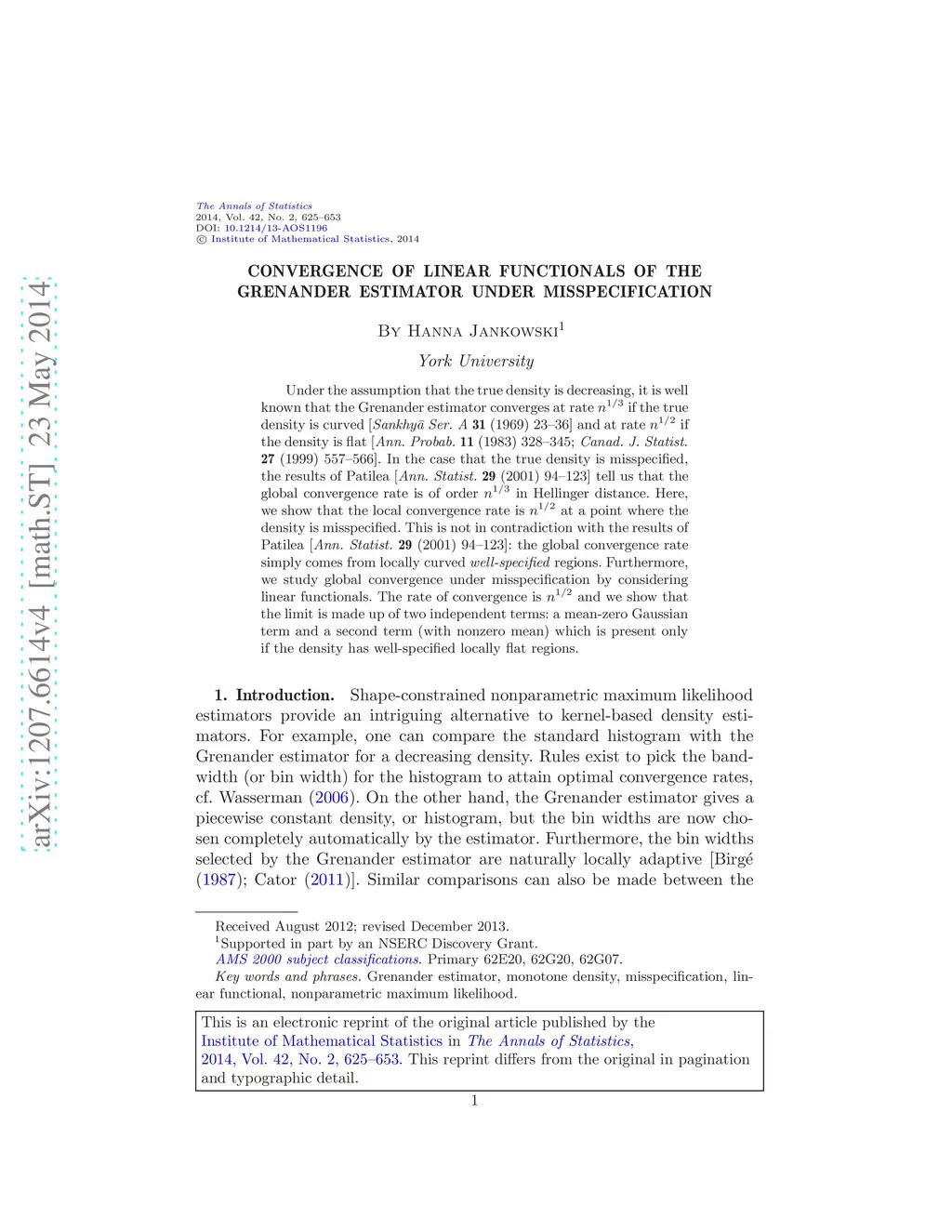 arXiv:1207.6614v4 [math.ST] 23 May 2014

The Annals of Statistics
2014, Vol. 42, No. 2, 625–653
DOI: 10.1214/13-AOS1196
© Institute of Mathematical Statistics, 2014

CONVERGENCE OF LINEAR FUNCTIONALS OF THE GRENANDER ESTIMATOR UNDER MISSPECIFICATION

By Hanna Jankowski$^1$

York University

Under the assumption that the true density is decreasing, it is well known that the Grenander estimator converges at rate $n^{1/3}$ if the true density is curved [Sankhyā Ser. A 31 (1969) 23–36] and at rate $n^{1/2}$ if the density is flat [Ann. Probab. 11 (1983) 328–345; Canad. J. Statist. 27 (1999) 557–566]. In the case that the true density is misspecified, the results of Patilea [Ann. Statist. 29 (2001) 94–123] tell us that the global convergence rate is of order $n^{1/3}$ in Hellinger distance. Here, we show that the local convergence rate is $n^{1/2}$ at a point where the density is misspecified. This is not in contradiction with the results of Patilea [Ann. Statist. 29 (2001) 94–123]: the global convergence rate simply comes from locally curved well-specified regions. Furthermore, we study global convergence under misspecification by considering linear functionals. The rate of convergence is $n^{1/2}$ and we show that the limit is made up of two independent terms: a mean-zero Gaussian term and a second term (with nonzero mean) which is present only if the density has well-specified locally flat regions.

1. Introduction. Shape-constrained nonparametric maximum likelihood estimators provide an intriguing alternative to kernel-based density estimators. For example, one can compare the standard histogram with the Grenander estimator for a decreasing density. Rules exist to pick the bandwidth (or bin width) for the histogram to attain optimal convergence rates, cf. Wasserman (2006). On the other hand, the Grenander estimator gives a piecewise constant density, or histogram, but the bin widths are now chosen completely automatically by the estimator. Furthermore, the bin widths selected by the Grenander estimator are naturally locally adaptive [Birgé (1987); Cator (2011)]. Similar comparisons can also be made between the

Received August 2012; revised December 2013.
$^1$Supported in part by an NSERC Discovery Grant.
AMS 2000 subject classifications. Primary 62E20, 62G20, 62G07.
Key words and phrases. Grenander estimator, monotone density, misspecification, linear functional, nonparametric maximum likelihood.

This is an electronic reprint of the original article published by the Institute of Mathematical Statistics in The Annals of Statistics, 2014, Vol. 42, No. 2, 625–653. This reprint differs from the original in pagination and typographic detail.

1